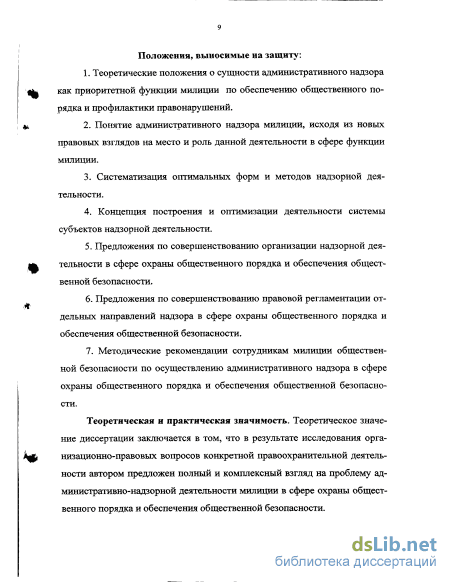 9

Положения, выносимые на защиту:

1. Теоретические положения о сущности административного надзора как приоритетной функции милиции по обеспечению общественного порядка и профилактики правонарушений.

2. Понятие административного надзора милиции, исходя из новых правовых взглядов на место и роль данной деятельности в сфере функции милиции.

3. Систематизация оптимальных форм и методов надзорной деятельности.

4. Концепция построения и оптимизации деятельности системы субъектов надзорной деятельности.

5. Предложения по совершенствованию организации надзорной деятельности в сфере охраны общественного порядка и обеспечения общественной безопасности.

6. Предложения по совершенствованию правовой регламентации отдельных направлений надзора в сфере охраны общественного порядка и обеспечения общественной безопасности.

7. Методические рекомендации сотрудникам милиции общественной безопасности по осуществлению административного надзора в сфере охраны общественного порядка и обеспечения общественной безопасности.

Теоретическая и практическая значимость. Теоретическое значение диссертации заключается в том, что в результате исследования организационно-правовых вопросов конкретной правоохранительной деятельности автором предложен полный и комплексный взгляд на проблему административно-надзорной деятельности милиции в сфере охраны общественного порядка и обеспечения общественной безопасности.

dsLib.net
библиотека диссертаций